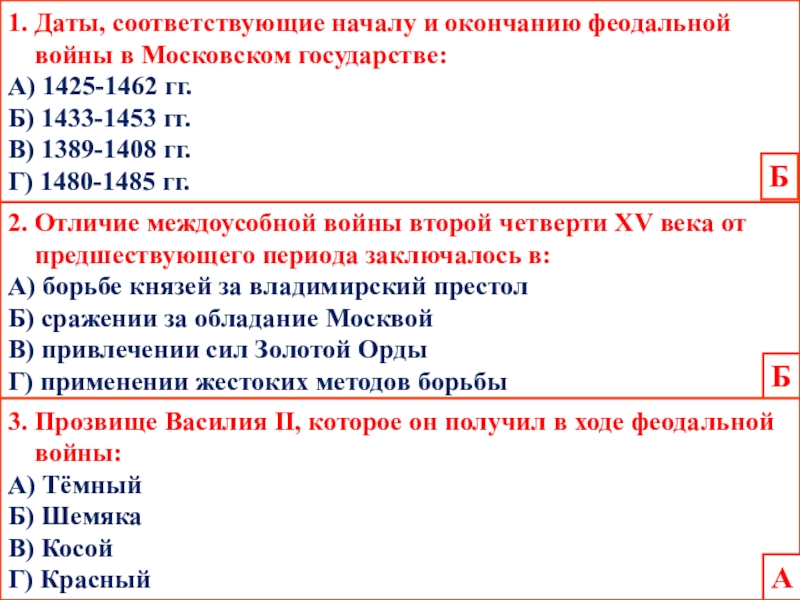 1. Даты, соответствующие началу и окончанию феодальной войны в Московском государстве:
А) 1425-1462 гг.
Б) 1433-1453 гг.
В) 1389-1408 гг.
Г) 1480-1485 гг.

Б

2. Отличие междоусобной войны второй четверти XV века от предшествующего периода заключалось в:
А) борьбе князей за владимирский престол
Б) сражении за обладание Москвой
В) привлечении сил Золотой Орды
Г) применении жестоких методов борьбы

Б

3. Прозвище Василия II, которое он получил в ходе феодальной войны:
А) Тёмный
Б) Шемяка
В) Косой
Г) Красный

А